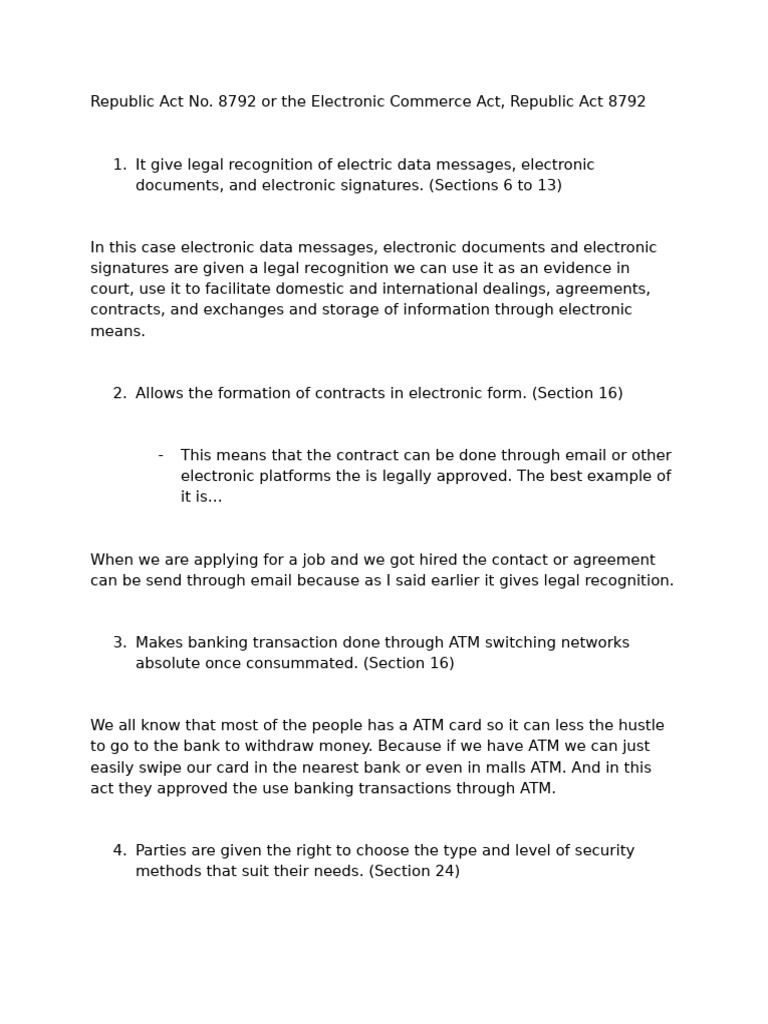 Republic Act No. 8792 or the Electronic Commerce Act, Republic Act 8792

1. It give legal recognition of electric data messages, electronic documents, and electronic signatures. (Sections 6 to 13)

In this case electronic data messages, electronic documents and electronic signatures are given a legal recognition we can use it as an evidence in court, use it to facilitate domestic and international dealings, agreements, contracts, and exchanges and storage of information through electronic means.

2. Allows the formation of contracts in electronic form. (Section 16)

- This means that the contract can be done through email or other electronic platforms the is legally approved. The best example of it is…

When we are applying for a job and we got hired the contact or agreement can be send through email because as I said earlier it gives legal recognition.

3. Makes banking transaction done through ATM switching networks absolute once consummated. (Section 16)

We all know that most of the people has a ATM card so it can less the hustle to go to the bank to withdraw money. Because if we have ATM we can just easily swipe our card in the nearest bank or even in malls ATM. And in this act they approved the use banking transactions through ATM.

4. Parties are given the right to choose the type and level of security methods that suit their needs. (Section 24)